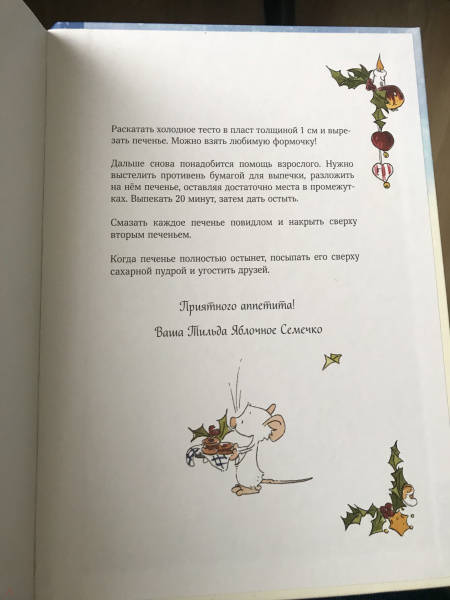 Раскатать холодное тесто в пласт толщиной 1 см и вырезать печенье. Можно взять любимую формочку!

Дальше снова понадобится помощь взрослого. Нужно выстелить противень бумагой для выпечки, разложить на нём печенье, оставляя достаточно места в промежутках. Выпекать 20 минут, затем дать остыть.

Смазать каждое печенье повидлом и накрыть сверху вторым печеньем.

Когда печенье полностью остынет, посыпать его сверху сахарной пудрой и угостить друзей.

Приятного аппетита!

Ваша Тильда Яблочное Семечко